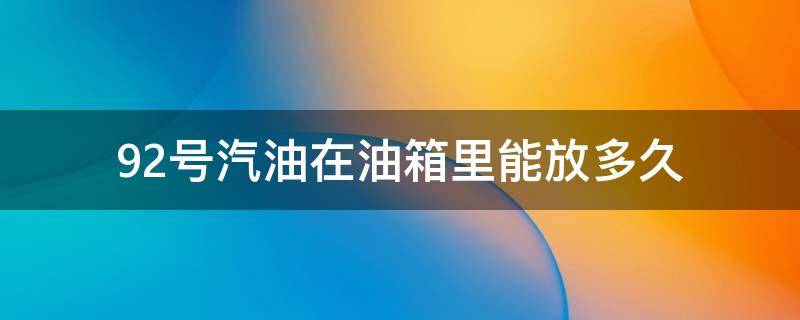 92号汽油在油箱里能放多久